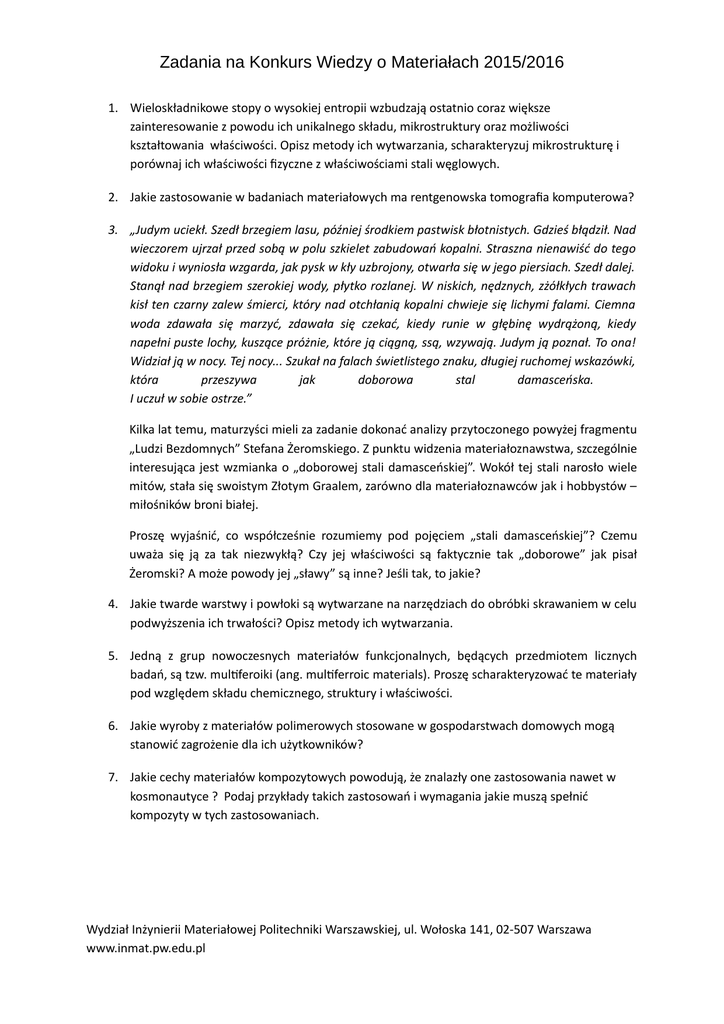 Zadania na Konkurs Wiedzy o Materiałach 2015/2016

1. Wieloskładnikowe stopy o wysokiej entropii wzbudzają ostatnio coraz większe zainteresowanie z powodu ich unikalnego składu, mikrostruktury oraz możliwości kształtowania właściwości. Opisz metody ich wytwarzania, scharakteryzuj mikrostrukturę i porównaj ich właściwości fizyczne z właściwościami stali węglowych.

2. Jakie zastosowanie w badaniach materiałowych ma rentgenowska tomografia komputerowa?

3. „Judym uciekł. Szedł brzegiem lasu, później środkiem pastwisk błotnistych. Gdzieś błądził. Nad wieczorem ujrzał przed sobą w polu szkielet zabudowań kopalni. Straszna nienawiść do tego widoku i wyniosła wzgarda, jak pysk w kły uzbrojony, otwarła się w jego piersiach. Szedł dalej. Stanął nad brzegiem szerokiej wody, płytko rozlanej. W niskich, nędznych, zżółkłych trawach kisł ten czarny zalew śmierci, który nad otchłanią kopalni chwieje się lichymi falami. Ciemna woda zdawała się marzyć, zdawała się czekać, kiedy runie w głębinę wydrążoną, kiedy napełni puste lochy, kuszące próżnie, które ją ciągną, ssą, wzywają. Judym ją poznał. To ona! Widział ją w nocy. Tej nocy... Szukał na falach świetlistego znaku, długiej ruchomej wskazówki, która przeszywa jak doborowa stal damasceńska.
I uczuł w sobie ostrze."

Kilka lat temu, maturzyści mieli za zadanie dokonać analizy przytoczonego powyżej fragmentu „Ludzi Bezdomnych" Stefana Żeromskiego. Z punktu widzenia materiałoznawstwa, szczególnie interesująca jest wzmianka o „doborowej stali damasceńskiej". Wokół tej stali narosło wiele mitów, stała się swoistym Złotym Graalem, zarówno dla materiałoznawców jak i hobbystów – miłośników broni białej.

Proszę wyjaśnić, co współcześnie rozumiemy pod pojęciem „stali damasceńskiej"? Czemu uważa się ją za tak niezwykłą? Czy jej właściwości są faktycznie tak „doborowe" jak pisał Żeromski? A może powody jej „sławy" są inne? Jeśli tak, to jakie?

4. Jakie twarde warstwy i powłoki są wytwarzane na narzędziach do obróbki skrawaniem w celu podwyższenia ich trwałości? Opisz metody ich wytwarzania.

5. Jedną z grup nowoczesnych materiałów funkcjonalnych, będących przedmiotem licznych badań, są tzw. multiferoiki (ang. multiferroic materials). Proszę scharakteryzować te materiały pod względem składu chemicznego, struktury i właściwości.

6. Jakie wyroby z materiałów polimerowych stosowane w gospodarstwach domowych mogą stanowić zagrożenie dla ich użytkowników?

7. Jakie cechy materiałów kompozytowych powodują, że znalazły one zastosowania nawet w kosmonautyce ? Podaj przykłady takich zastosowań i wymagania jakie muszą spełnić kompozyty w tych zastosowaniach.

Wydział Inżynierii Materiałowej Politechniki Warszawskiej, ul. Wołoska 141, 02-507 Warszawa
www.inmat.pw.edu.pl